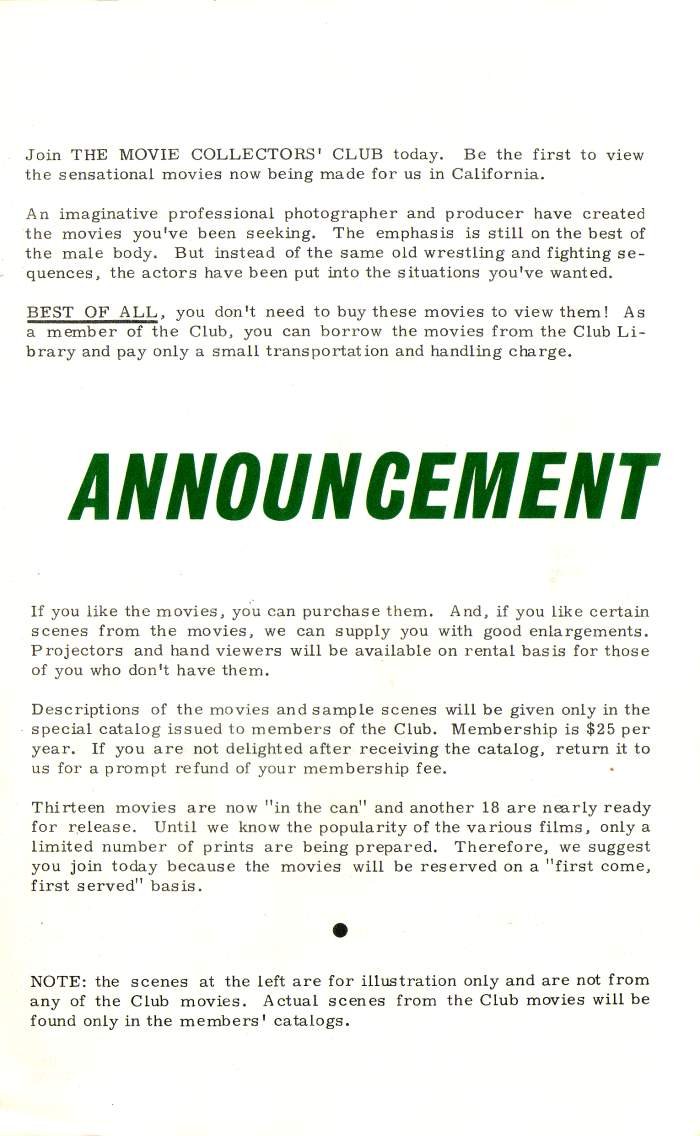 Join THE MOVIE COLLECTORS' CLUB today. Be the first to view the sensational movies now being made for us in California.

An imaginative professional photographer and producer have created the movies you've been seeking. The emphasis is still on the best of the male body. But instead of the same old wrestling and fighting sequences, the actors have been put into the situations you've wanted.

BEST OF ALL, you don't need to buy these movies to view them! As a member of the Club, you can borrow the movies from the Club Library and pay only a small transportation and handling charge.

ANNOUNCEMENT

If you like the movies, you can purchase them. And, if you like certain scenes from the movies, we can supply you with good enlargements. Projectors and hand viewers will be available on rental basis for those of you who don't have them.

Descriptions of the movies and sample scenes will be given only in the special catalog issued to members of the Club. Membership is $25 per year. If you are not delighted after receiving the catalog, return it to us for a prompt refund of your membership fee.

Thirteen movies are now "in the can" and another 18 are nearly ready for release. Until we know the popularity of the various films, only a limited number of prints are being prepared. Therefore, we suggest you join today because the movies will be reserved on a "first come, first served" basis.

NOTE: the scenes at the left are for illustration only and are not from any of the Club movies. Actual scenes from the Club movies will be found only in the members' catalogs.